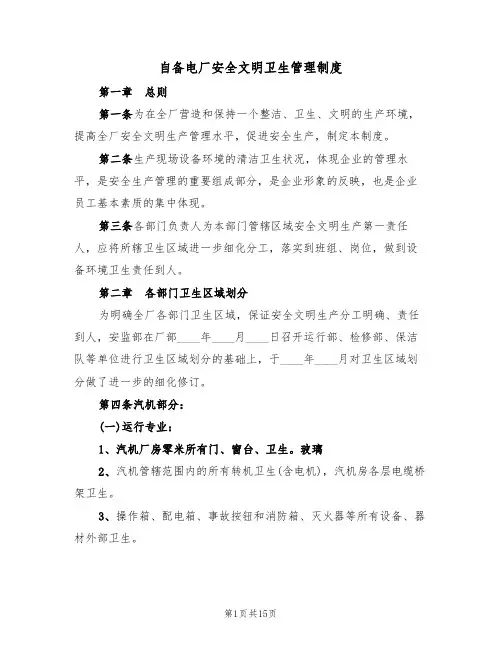 自备电厂安全文明卫生管理制度

第一章　总则

第一条为在全厂营造和保持一个整洁、卫生、文明的生产环境，提高全厂安全文明生产管理水平，促进安全生产，制定本制度。

第二条生产现场设备环境的清洁卫生状况，体现企业的管理水平，是安全生产管理的重要组成部分，是企业形象的反映，也是企业员工基本素质的集中体现。

第三条各部门负责人为本部门管辖区域安全文明生产第一责任人，应将所辖卫生区域进一步细化分工，落实到班组、岗位，做到设备环境卫生责任到人。

第二章　各部门卫生区域划分

为明确全厂各部门卫生区域，保证安全文明生产分工明确、责任到人，安监部在厂部____年____月____日召开运行部、检修部、保洁队等单位进行卫生区域划分的基础上，于____年____月对卫生区域划分做了进一步的细化修订。

第四条汽机部分：

(一)运行专业：

1、汽机厂房零米所有门、窗台、卫生。玻璃

2、汽机管辖范围内的所有转机卫生(含电机)，汽机房各层电缆桥架卫生。

3、操作箱、配电箱、事故按钮和消防箱、灭火器等所有设备、器材外部卫生。

第1页共15页